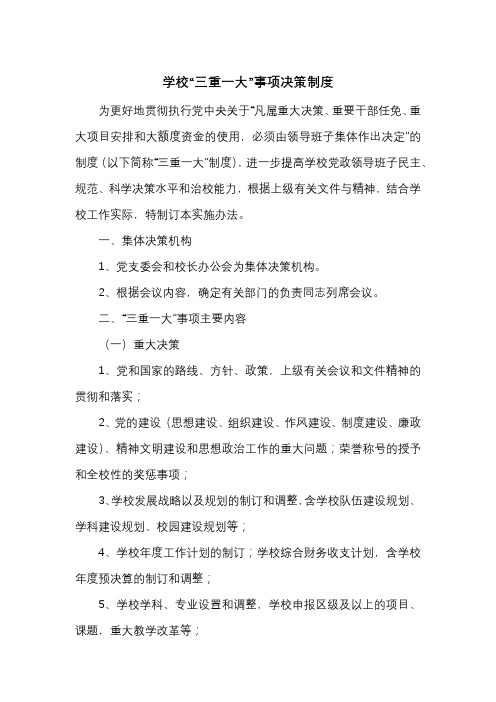 学校“三重一大”事项决策制度

为更好地贯彻执行党中央关于“凡属重大决策、重要干部任免、重大项目安排和大额度资金的使用，必须由领导班子集体作出决定”的制度（以下简称“三重一大”制度），进一步提高学校党政领导班子民主、规范、科学决策水平和治校能力，根据上级有关文件与精神，结合学校工作实际，特制订本实施办法。

一、集体决策机构

1、党支委会和校长办公会为集体决策机构。

2、根据会议内容，确定有关部门的负责同志列席会议。

二、“三重一大”事项主要内容

（一）重大决策

1、党和国家的路线、方针、政策，上级有关会议和文件精神的贯彻和落实；

2、党的建设（思想建设、组织建设、作风建设、制度建设、廉政建设）、精神文明建设和思想政治工作的重大问题；荣誉称号的授予和全校性的奖惩事项；

3、学校发展战略以及规划的制订和调整，含学校队伍建设规划、学科建设规划、校园建设规划等；

4、学校年度工作计划的制订；学校综合财务收支计划，含学校年度预决算的制订和调整；

5、学校学科、专业设置和调整，学校申报区级及以上的项目、课题，重大教学改革等；